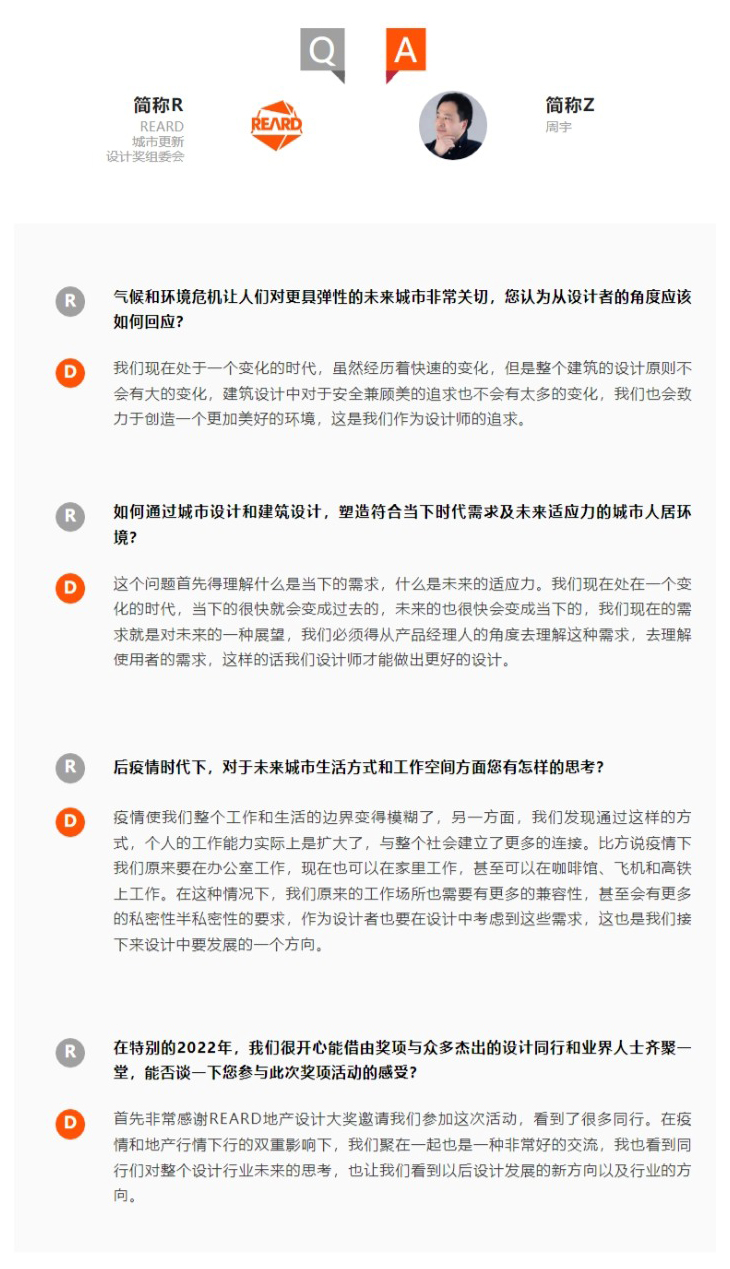 Q A

简称R
REARD
城市更新
设计奖组委会

REARD

简称Z
周宇

R 气候和环境危机让人们对更具弹性的未来城市非常关切，您认为从设计者的角度应该如何回应？

D 我们现在处于一个变化的时代，虽然经历着快速的变化，但是整个建筑的设计原则不会有大的变化，建筑设计中对于安全兼顾美的追求也不会有太多的变化，我们也会致力于创造一个更加美好的环境，这是我们作为设计师的追求。

R 如何通过城市设计和建筑设计，塑造符合当下时代需求及未来适应力的城市人居环境？

D 这个问题首先得理解什么是当下的需求，什么是未来的适应力。我们现在处在一个变化的时代，当下的很快就会变成过去的，未来的也很快会变成当下的，我们现在的需求就是对未来的一种展望，我们必须得从产品经理人的角度去理解这种需求，去理解使用者的需求，这样的话我们设计师才能做出更好的设计。

R 后疫情时代下，对于未来城市生活方式和工作空间方面您有怎样的思考？

D 疫情使我们整个工作和生活的边界变得模糊了，另一方面，我们发现通过这样的方式，个人的工作能力实际上是扩大了，与整个社会建立了更多的连接。比方说疫情下我们原来要在办公室工作，现在也可以在家里工作，甚至可以在咖啡馆、飞机和高铁上工作。在这种情况下，我们原来的工作场所也需要有更多的兼容性，甚至会有更多的私密性半私密性的要求，作为设计者也要在设计中考虑到这些需求，这也是我们接下来设计中要发展的一个方向。

R 在特别的2022年，我们很开心能借由奖项与众多杰出的设计同行和业界人士齐聚一堂，能否谈一下您参与此次奖项活动的感受？

D 首先非常感谢REARD地产设计大奖邀请我们参加这次活动，看到了很多同行。在疫情和地产行情下行的双重影响下，我们聚在一起也是一种非常好的交流，我也看到同行们对整个设计行业未来的思考，也让我们看到以后设计发展的新方向以及行业的方向。